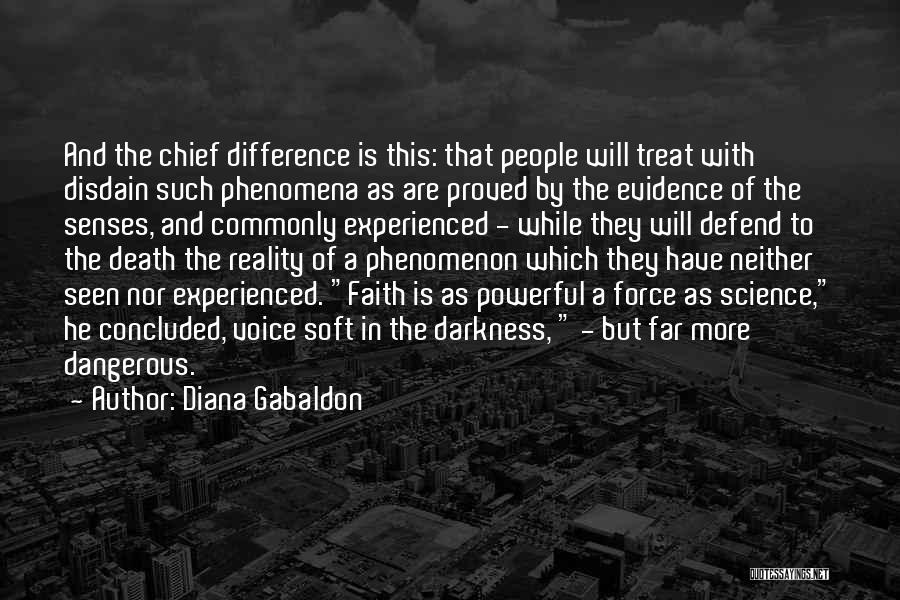 And the chief difference is this: that people will treat with disdain such phenomena as are proved by the evidence of the senses, and commonly experienced - while they will defend to the death the reality of a phenomenon which they have neither seen nor experienced. " Faith is as powerful a force as science," he concluded, voice soft in the darkness, " - but far more dangerous.

- Author: Diana Gabaldon

QUOTESSAYINGS.NET